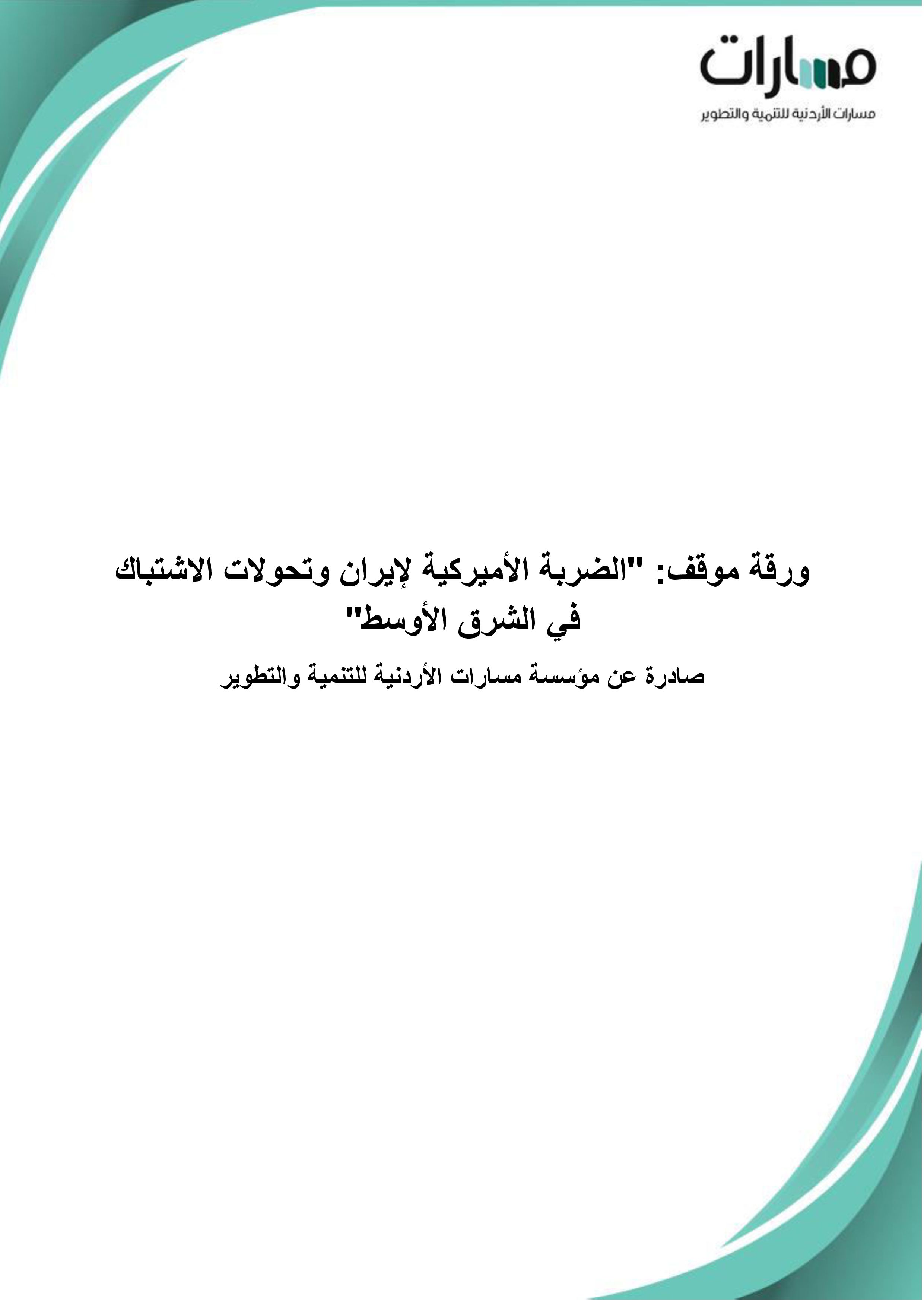 مسارات

مسارات الأردنية للتنمية والتطوير

ورقة موقف: "الضربة الأميركية لإيران وتحولات الاشتباك في الشرق الأوسط"

صادرة عن مؤسسة مسارات الأردنية للتنمية والتطوير